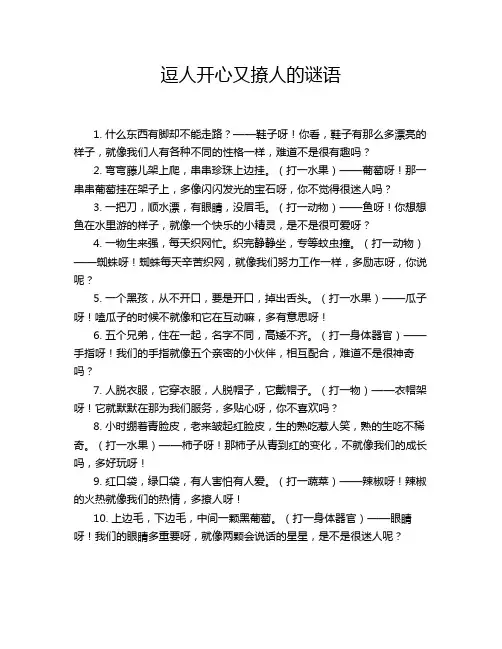 逗人开心又撩人的谜语

1. 什么东西有脚却不能走路？——鞋子呀！你看，鞋子有那么多漂亮的样子，就像我们人有各种不同的性格一样，难道不是很有趣吗？

2. 弯弯藤儿架上爬，串串珍珠上边挂。（打一水果）——葡萄呀！那一串串葡萄挂在架子上，多像闪闪发光的宝石呀，你不觉得很迷人吗？

3. 一把刀，顺水漂，有眼睛，没眉毛。（打一动物）——鱼呀！你想想鱼在水里游的样子，就像一个快乐的小精灵，是不是很可爱呀？

4. 一物生来强，每天织网忙。织完静静坐，专等蚊虫撞。（打一动物）——蜘蛛呀！蜘蛛每天辛苦织网，就像我们努力工作一样，多励志呀，你说呢？

5. 一个黑孩，从不开口，要是开口，掉出舌头。（打一水果）——瓜子呀！嗑瓜子的时候不就像和它在互动嘛，多有意思呀！

6. 五个兄弟，住在一起，名字不同，高矮不齐。（打一身体器官）——手指呀！我们的手指就像五个亲密的小伙伴，相互配合，难道不是很神奇吗？

7. 人脱衣服，它穿衣服，人脱帽子，它戴帽子。（打一物）——衣帽架呀！它就默默在那为我们服务，多贴心呀，你不喜欢吗？

8. 小时绷着青脸皮，老来皱起红脸皮，生的熟吃惹人笑，熟的生吃不稀奇。（打一水果）——柿子呀！那柿子从青到红的变化，不就像我们的成长吗，多好玩呀！

9. 红口袋，绿口袋，有人害怕有人爱。（打一蔬菜）——辣椒呀！辣椒的火热就像我们的热情，多撩人呀！

10. 上边毛，下边毛，中间一颗黑葡萄。（打一身体器官）——眼睛呀！我们的眼睛多重要呀，就像两颗会说话的星星，是不是很迷人呢？